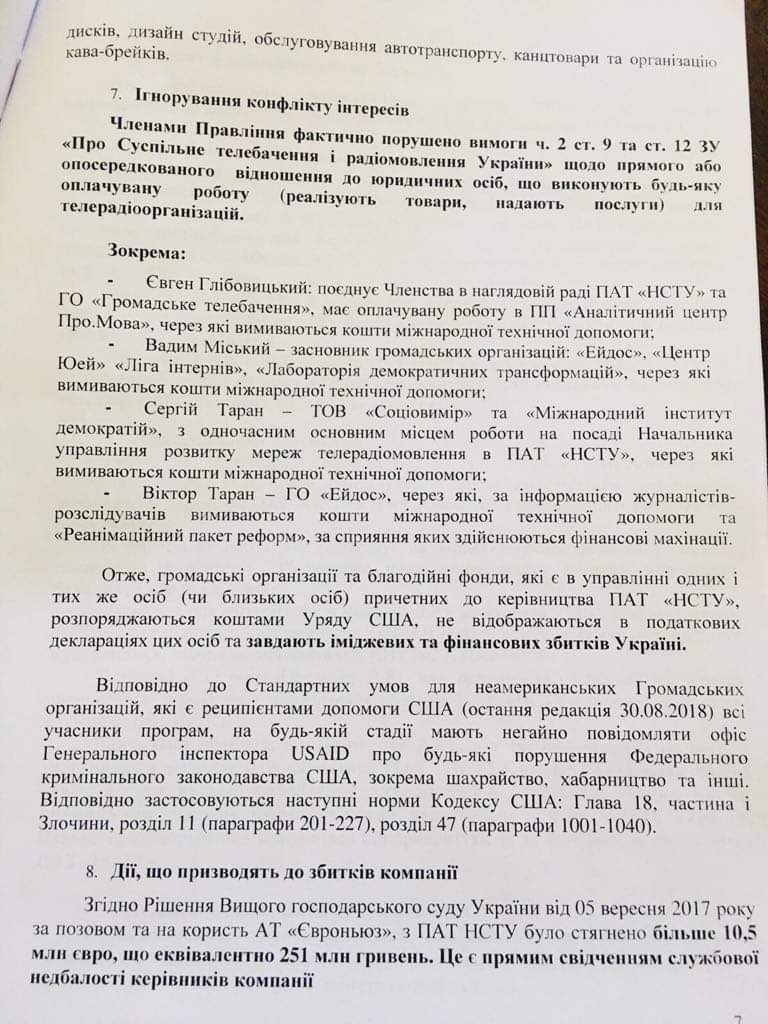 дисків, дизайн студій, обслуговування автотранспорту, канцтовари та організацію кава-брейків.

7. Ігнорування конфлікту інтересів

Членами Правління фактично порушено вимоги ч. 2 ст. 9 та ст. 12 ЗУ «Про Суспільне телебачення і радіомовлення України» щодо прямого або опосередкованого відношення до юридичних осіб, що виконують будь-яку оплачувану роботу (реалізують товари, надають послуги) для телерадіоорганізацій.

Зокрема:

- Євген Глібовицький: поєднує Членства в наглядовій раді ПАТ «НСТУ» та ГО «Громадське телебачення», має оплачувану роботу в ПП «Аналітичний центр Про.Мова», через які вимиваються кошти міжнародної технічної допомоги;

- Вадим Міський – засновник громадських організацій: «Ейдос», «Центр Юей» «Ліга інтернів», «Лабораторія демократичних трансформацій», через які вимиваються кошти міжнародної технічної допомоги;

- Сергій Таран – ТОВ «Соціовимір» та «Міжнародний інститут демократій», з одночасним основним місцем роботи на посаді Начальника управління розвитку мереж телерадіомовлення в ПАТ «НСТУ», через які вимиваються кошти міжнародної технічної допомоги;

- Віктор Таран – ГО «Ейдос», через які, за інформацією журналістів-розслідувачів вимиваються кошти міжнародної технічної допомоги та «Реанімаційний пакет реформ», за сприяння яких здійснюються фінансові махінації.

Отже, громадські організації та благодійні фонди, які є в управлінні одних і тих же осіб (чи близьких осіб) причетних до керівництва ПАТ «НСТУ», розпоряджаються коштами Уряду США, не відображаються в податкових деклараціях цих осіб та завдають іміджевих та фінансових збитків Україні.

Відповідно до Стандартних умов для неамериканських Громадських організацій, які є реципієнтами допомоги США (остання редакція 30.08.2018) всі учасники програм, на будь-якій стадії мають негайно повідомляти офіс Генерального інспектора USAID про будь-які порушення Федерального кримінального законодавства США, зокрема шахрайство, хабарництво та інші. Відповідно застосовуються наступні норми Кодексу США: Глава 18, частина і Злочини, розділ 11 (параграфи 201-227), розділ 47 (параграфи 1001-1040).

8. Дії, що призводять до збитків компанії

Згідно Рішення Вищого господарського суду України від 05 вересня 2017 року за позовом та на користь АТ «Євроньюз», з ПАТ НСТУ було стягнено більше 10,5 млн євро, що еквівалентно 251 млн гривень. Це є прямим свідченням службової недбалості керівників компанії

7